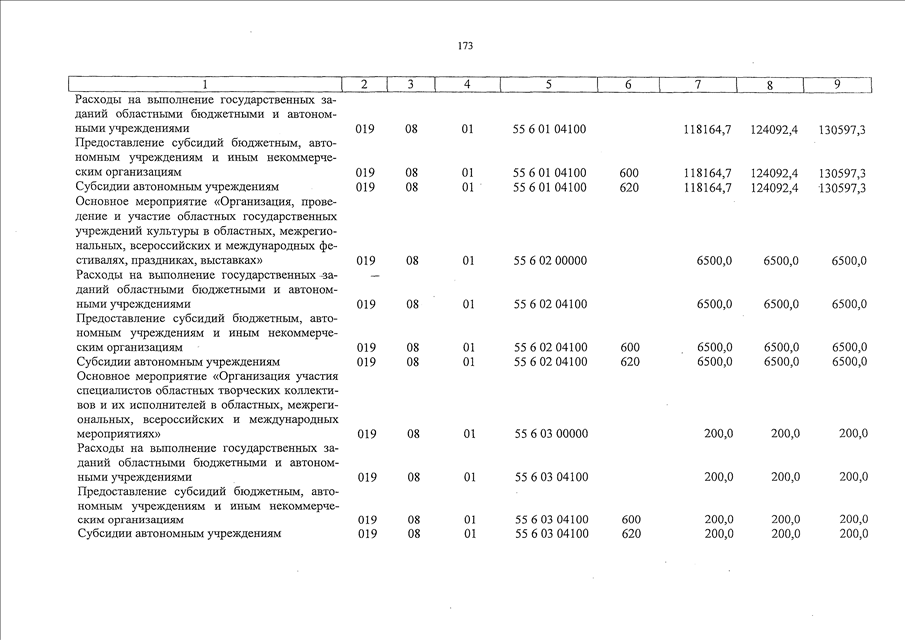 173

| 1 | 2 | 3 | 4 | 5 | 6 | 7 | 8 | 9 |
|---|---|---|---|---|---|---|---|---|
| Расходы на выполнение государственных заданий областными бюджетными и автономными учреждениями | 019 | 08 | 01 | 55 6 01 04100 | | 118164,7 | 124092,4 | 130597,3 |
| Предоставление субсидий бюджетным, автономным учреждениям и иным некоммерческим организациям | 019 | 08 | 01 | 55 6 01 04100 | 600 | 118164,7 | 124092,4 | 130597,3 |
| Субсидии автономным учреждениям | 019 | 08 | 01 | 55 6 01 04100 | 620 | 118164,7 | 124092,4 | 130597,3 |
| Основное мероприятие «Организация, проведение и участие областных государственных учреждений культуры в областных, межрегиональных, всероссийских и международных фестивалях, праздниках, выставках» | 019 | 08 | 01 | 55 6 02 00000 | | 6500,0 | 6500,0 | 6500,0 |
| Расходы на выполнение государственных заданий областными бюджетными и автономными учреждениями | 019 | 08 | 01 | 55 6 02 04100 | | 6500,0 | 6500,0 | 6500,0 |
| Предоставление субсидий бюджетным, автономным учреждениям и иным некоммерческим организациям | 019 | 08 | 01 | 55 6 02 04100 | 600 | 6500,0 | 6500,0 | 6500,0 |
| Субсидии автономным учреждениям | 019 | 08 | 01 | 55 6 02 04100 | 620 | 6500,0 | 6500,0 | 6500,0 |
| Основное мероприятие «Организация участия специалистов областных творческих коллективов и их исполнителей в областных, межрегиональных, всероссийских и международных мероприятиях» | 019 | 08 | 01 | 55 6 03 00000 | | 200,0 | 200,0 | 200,0 |
| Расходы на выполнение государственных заданий областными бюджетными и автономными учреждениями | 019 | 08 | 01 | 55 6 03 04100 | | 200,0 | 200,0 | 200,0 |
| Предоставление субсидий бюджетным, автономным учреждениям и иным некоммерческим организациям | 019 | 08 | 01 | 55 6 03 04100 | 600 | 200,0 | 200,0 | 200,0 |
| Субсидии автономным учреждениям | 019 | 08 | 01 | 55 6 03 04100 | 620 | 200,0 | 200,0 | 200,0 |